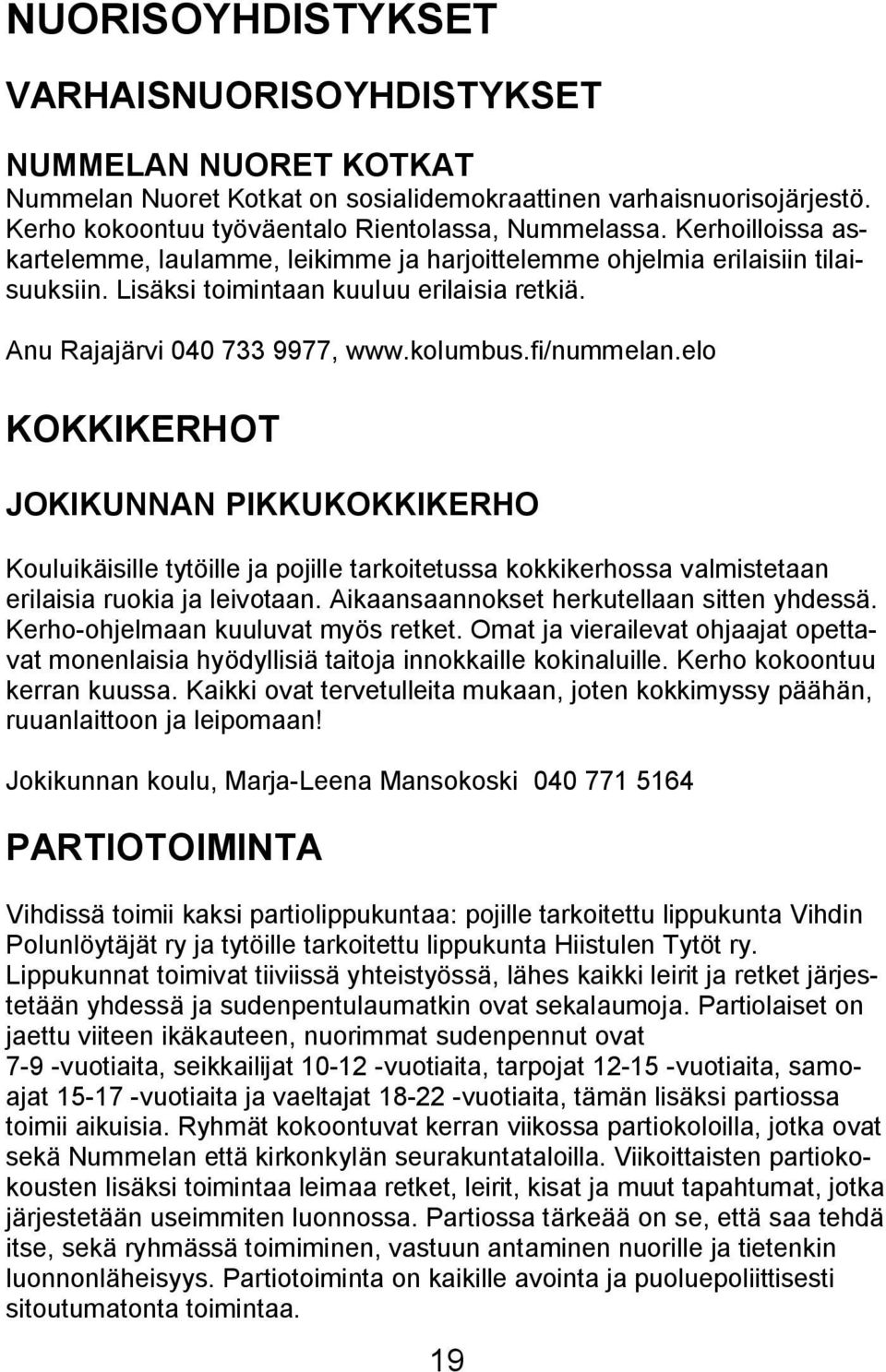 NUORISOYHDISTYKSET

VARHAISNUORISOYHDISTYKSET

NUMMELAN NUORET KOTKAT
Nummelan Nuoret Kotkat on sosialidemokraattinen varhaisnuorisojärjestö. Kerho kokoontuu työväentalo Rientolassa, Nummelassa. Kerhoilloissa askartelemme, laulamme, leikimme ja harjoittelemme ohjelmia erilaisiin tilaisuuksiin. Lisäksi toimintaan kuuluu erilaisia retkiä.

Anu Rajajärvi 040 733 9977, www.kolumbus.fi/nummelan.elo

KOKKIKERHOT

JOKIKUNNAN PIKKUKOKKIKERHO

Kouluikäisille tytöille ja pojille tarkoitetussa kokkikerhossa valmistetaan erilaisia ruokia ja leivotaan. Aikaansaannokset herkutellaan sitten yhdessä. Kerho-ohjelmaan kuuluvat myös retket. Omat ja vierailevat ohjaajat opettavat monenlaisia hyödyllisiä taitoja innokkaille kokinaluille. Kerho kokoontuu kerran kuussa. Kaikki ovat tervetulleita mukaan, joten kokkimyssy päähän, ruuanlaittoon ja leipomaan!

Jokikunnan koulu, Marja-Leena Mansokoski 040 771 5164

PARTIOTOIMINTA

Vihdissä toimii kaksi partiolippukuntaa: pojille tarkoitettu lippukunta Vihdin Polunlöytäjät ry ja tytöille tarkoitettu lippukunta Hiistulen Tytöt ry. Lippukunnat toimivat tiiviissä yhteistyössä, lähes kaikki leirit ja retket järjestetään yhdessä ja sudenpentulaumatkin ovat sekalaumoja. Partiolaiset on jaettu viiteen ikäkauteen, nuorimmat sudenpennut ovat 7-9 -vuotiaita, seikkailijat 10-12 -vuotiaita, tarpojat 12-15 -vuotiaita, samoajat 15-17 -vuotiaita ja vaeltajat 18-22 -vuotiaita, tämän lisäksi partiossa toimii aikuisia. Ryhmät kokoontuvat kerran viikossa partiokoloilla, jotka ovat sekä Nummelan että kirkonkylän seurakuntataloilla. Viikoittaisten partiokokousten lisäksi toimintaa leimaa retket, leirit, kisat ja muut tapahtumat, jotka järjestetään useimmiten luonnossa. Partiossa tärkeää on se, että saa tehdä itse, sekä ryhmässä toimiminen, vastuun antaminen nuorille ja tietenkin luonnonläheisyys. Partiotoiminta on kaikille avointa ja puoluepoliittisesti sitoutumatonta toimintaa.

19